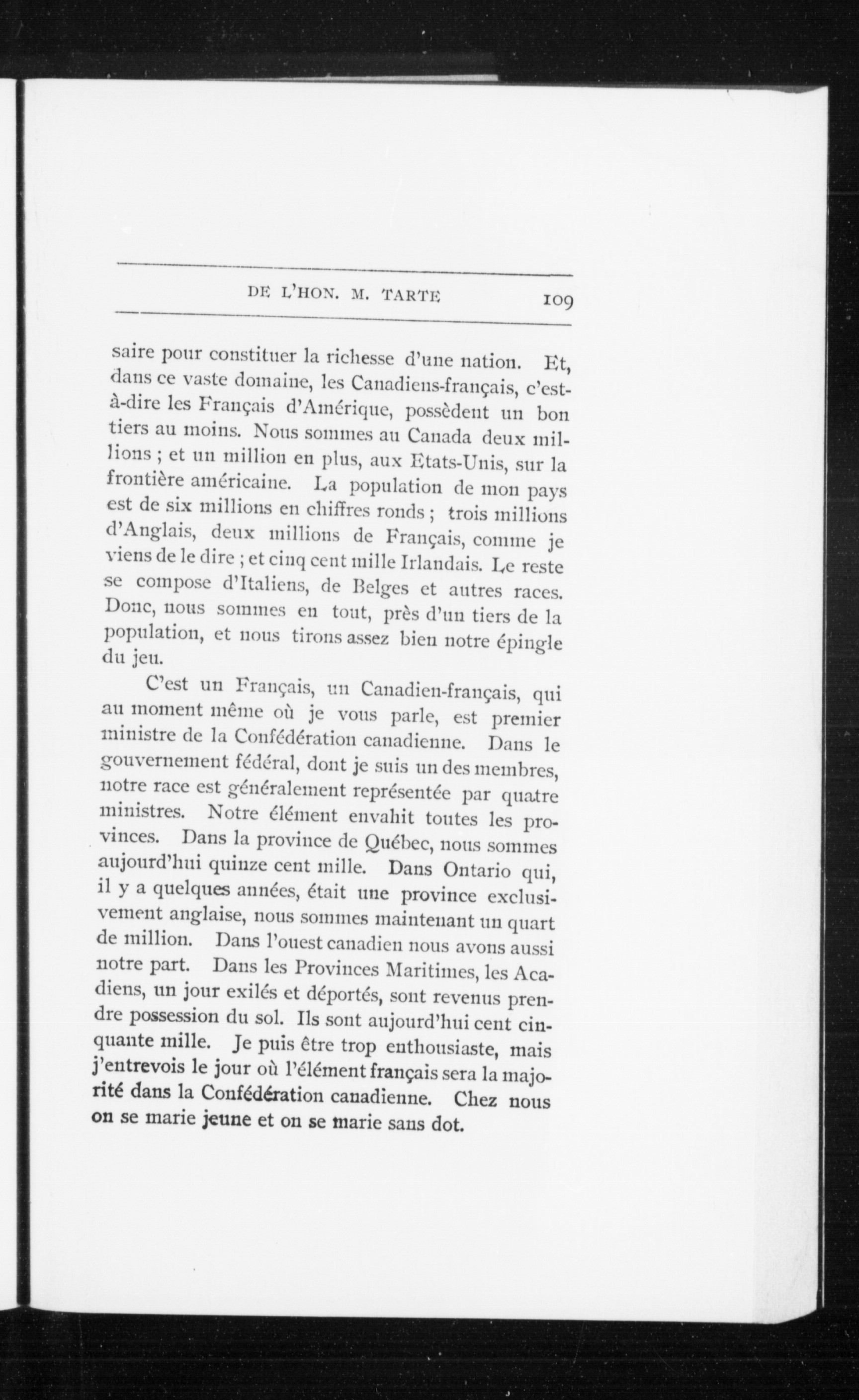 DE L'HON. M. TARTE 109

saire pour constituer la richesse d'une nation. Et, dans ce vaste domaine, les Canadiens-français, c'est-à-dire les Français d'Amérique, possèdent un bon tiers au moins. Nous sommes au Canada deux millions ; et un million en plus, aux Etats-Unis, sur la frontière américaine. La population de mon pays est de six millions en chiffres ronds ; trois millions d'Anglais, deux millions de Français, comme je viens de le dire ; et cinq cent mille Irlandais. Le reste se compose d'Italiens, de Belges et autres races. Donc, nous sommes en tout, près d'un tiers de la population, et nous tirons assez bien notre épingle du jeu.

C'est un Français, un Canadien-français, qui au moment même où je vous parle, est premier ministre de la Confédération canadienne. Dans le gouvernement fédéral, dont je suis un des membres, notre race est généralement représentée par quatre ministres. Notre élément envahit toutes les provinces. Dans la province de Québec, nous sommes aujourd'hui quinze cent mille. Dans Ontario qui, il y a quelques années, était une province exclusivement anglaise, nous sommes maintenant un quart de million. Dans l'ouest canadien nous avons aussi notre part. Dans les Provinces Maritimes, les Acadiens, un jour exilés et déportés, sont revenus prendre possession du sol. Ils sont aujourd'hui cent cinquante mille. Je puis être trop enthousiaste, mais j'entrevois le jour où l'élément français sera la majorité dans la Confédération canadienne. Chez nous on se marie jeune et on se marie sans dot.